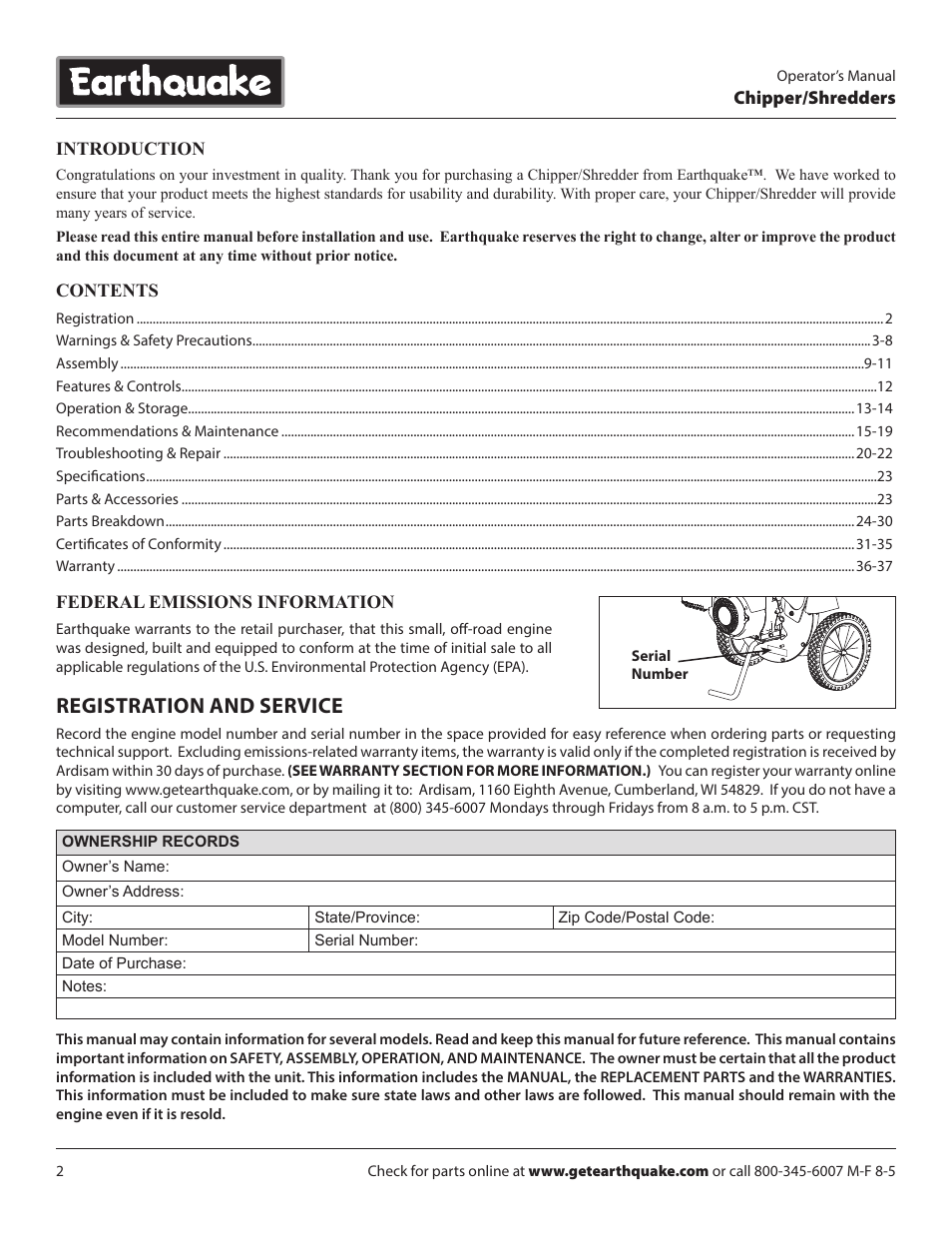 Earthquake

Operator's Manual
Chipper/Shredders

INTRODUCTION

Congratulations on your investment in quality. Thank you for purchasing a Chipper/Shredder from Earthquake™. We have worked to ensure that your product meets the highest standards for usability and durability. With proper care, your Chipper/Shredder will provide many years of service.

Please read this entire manual before installation and use. Earthquake reserves the right to change, alter or improve the product and this document at any time without prior notice.

CONTENTS

Registration ........ 2
Warnings & Safety Precautions ........ 3-8
Assembly ........ 9-11
Features & Controls ........ 12
Operation & Storage ........ 13-14
Recommendations & Maintenance ........ 15-19
Troubleshooting & Repair ........ 20-22
Specifications ........ 23
Parts & Accessories ........ 23
Parts Breakdown ........ 24-30
Certificates of Conformity ........ 31-35
Warranty ........ 36-37

FEDERAL EMISSIONS INFORMATION

Earthquake warrants to the retail purchaser, that this small, off-road engine was designed, built and equipped to conform at the time of initial sale to all applicable regulations of the U.S. Environmental Protection Agency (EPA).

Serial Number

REGISTRATION AND SERVICE

Record the engine model number and serial number in the space provided for easy reference when ordering parts or requesting technical support. Excluding emissions-related warranty items, the warranty is valid only if the completed registration is received by Ardisam within 30 days of purchase. (SEE WARRANTY SECTION FOR MORE INFORMATION.) You can register your warranty online by visiting www.getearthquake.com, or by mailing it to: Ardisam, 1160 Eighth Avenue, Cumberland, WI 54829. If you do not have a computer, call our customer service department at (800) 345-6007 Mondays through Fridays from 8 a.m. to 5 p.m. CST.

| OWNERSHIP RECORDS | | |
|---|---|---|
| Owner's Name: | | |
| Owner's Address: | | |
| City: | State/Province: | Zip Code/Postal Code: |
| Model Number: | Serial Number: | |
| Date of Purchase: | | |
| Notes: | | |
| | | |

This manual may contain information for several models. Read and keep this manual for future reference. This manual contains important information on SAFETY, ASSEMBLY, OPERATION, AND MAINTENANCE. The owner must be certain that all the product information is included with the unit. This information includes the MANUAL, the REPLACEMENT PARTS and the WARRANTIES. This information must be included to make sure state laws and other laws are followed. This manual should remain with the engine even if it is resold.

2

Check for parts online at www.getearthquake.com or call 800-345-6007 M-F 8-5